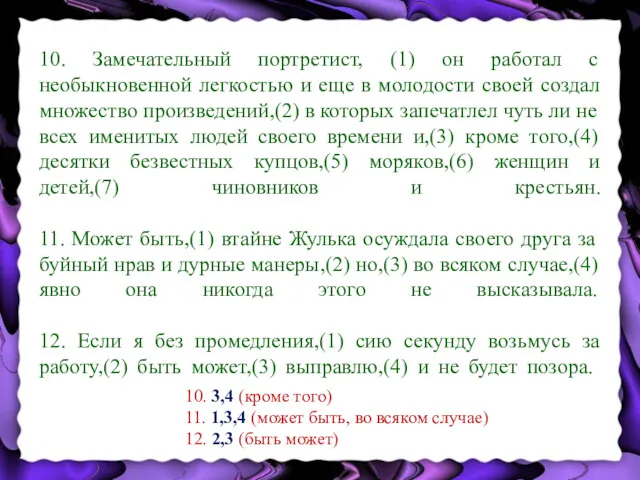 10. Замечательный портретист, (1) он работал с необыкновенной легкостью и еще в молодости своей создал множество произведений,(2) в которых запечатлел чуть ли не всех именитых людей своего времени и,(3) кроме того,(4) десятки безвестных купцов,(5) моряков,(6) женщин и детей,(7) чиновников и крестьян.

11. Может быть,(1) втайне Жулька осуждала своего друга за буйный нрав и дурные манеры,(2) но,(3) во всяком случае,(4) явно она никогда этого не высказывала.

12. Если я без промедления,(1) сию секунду возьмусь за работу,(2) быть может,(3) выправлю,(4) и не будет позора.

10. 3,4 (кроме того)
11. 1,3,4 (может быть, во всяком случае)
12. 2,3 (быть может)